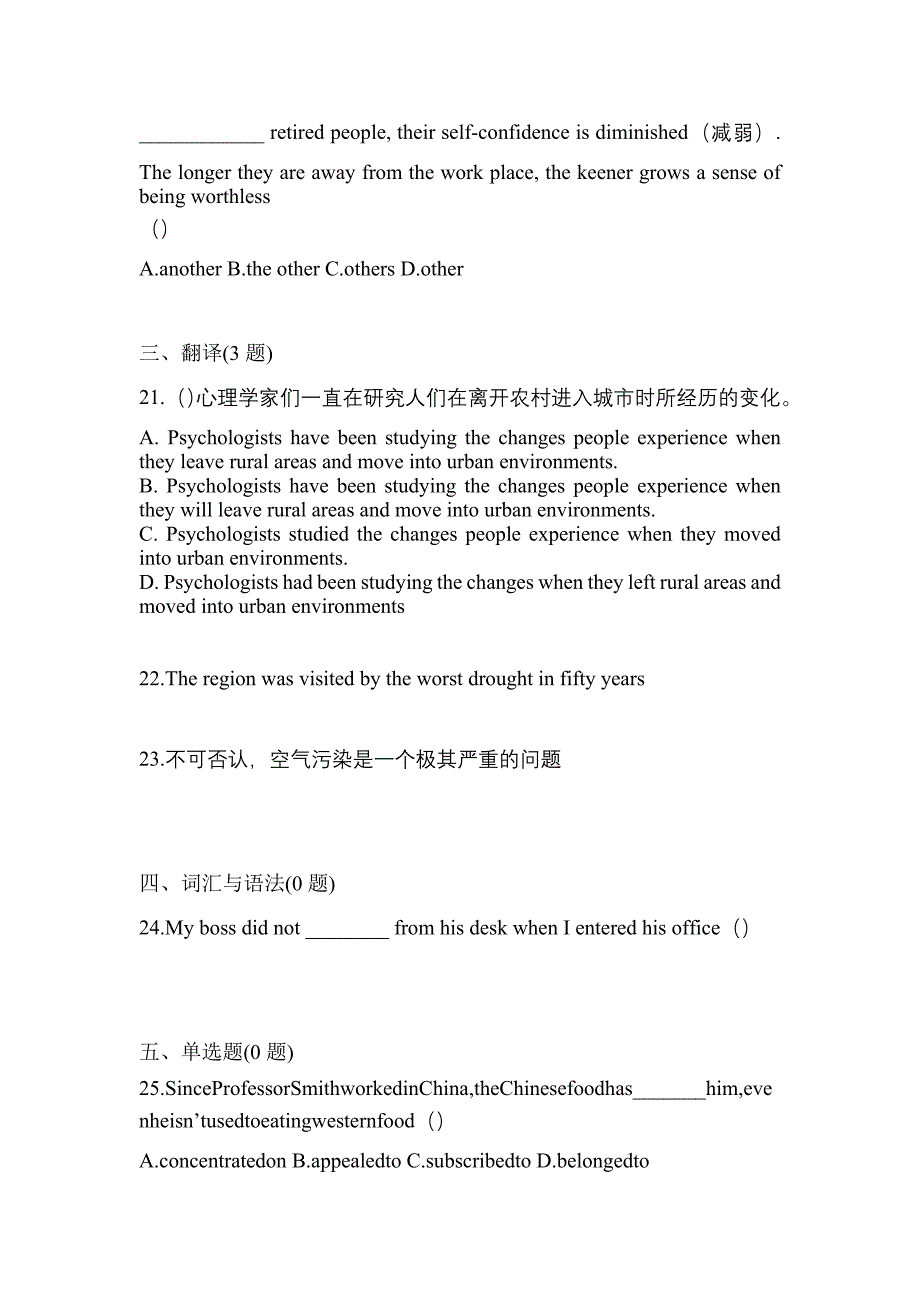 ____________ retired people, their self-confidence is diminished（减弱）. The longer they are away from the work place, the keener grows a sense of being worthless

（）

A.another B.the other C.others D.other

三、翻译(3 题)

21.（）心理学家们一直在研究人们在离开农村进入城市时所经历的变化。

A. Psychologists have been studying the changes people experience when they leave rural areas and move into urban environments.
B. Psychologists have been studying the changes people experience when they will leave rural areas and move into urban environments.
C. Psychologists studied the changes people experience when they moved into urban environments.
D. Psychologists had been studying the changes when they left rural areas and moved into urban environments

22.The region was visited by the worst drought in fifty years

23.不可否认，空气污染是一个极其严重的问题

四、词汇与语法(0 题)

24.My boss did not ________ from his desk when I entered his office（）

五、单选题(0 题)

25.SinceProfessorSmithworkedinChina,theChinesefoodhas_______him,evenheisn’tusedtoeatingwesternfood（）

A.concentratedon B.appealedto C.subscribedto D.belongedto